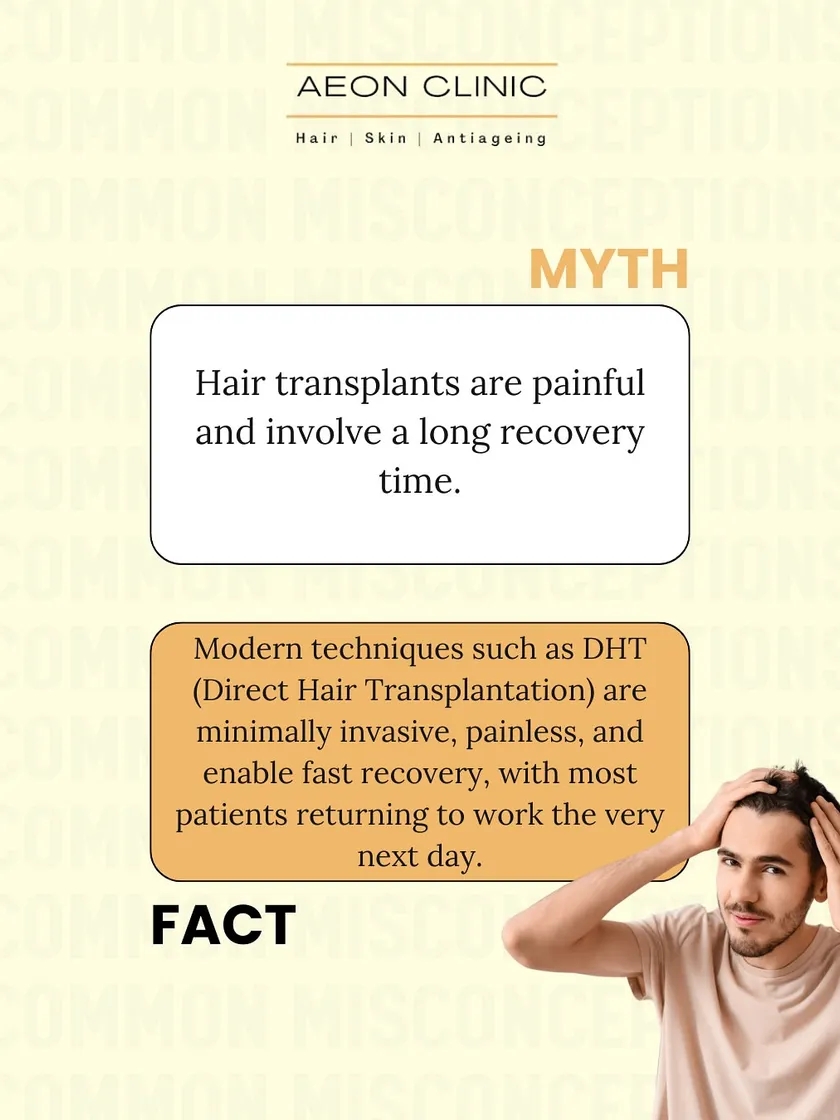 AEON CLINIC

Hair | Skin | Antiageing

MYTH

Hair transplants are painful and involve a long recovery time.

Modern techniques such as DHT (Direct Hair Transplantation) are minimally invasive, painless, and enable fast recovery, with most patients returning to work the very next day.

FACT

COMMON MISCONCEPTIONS